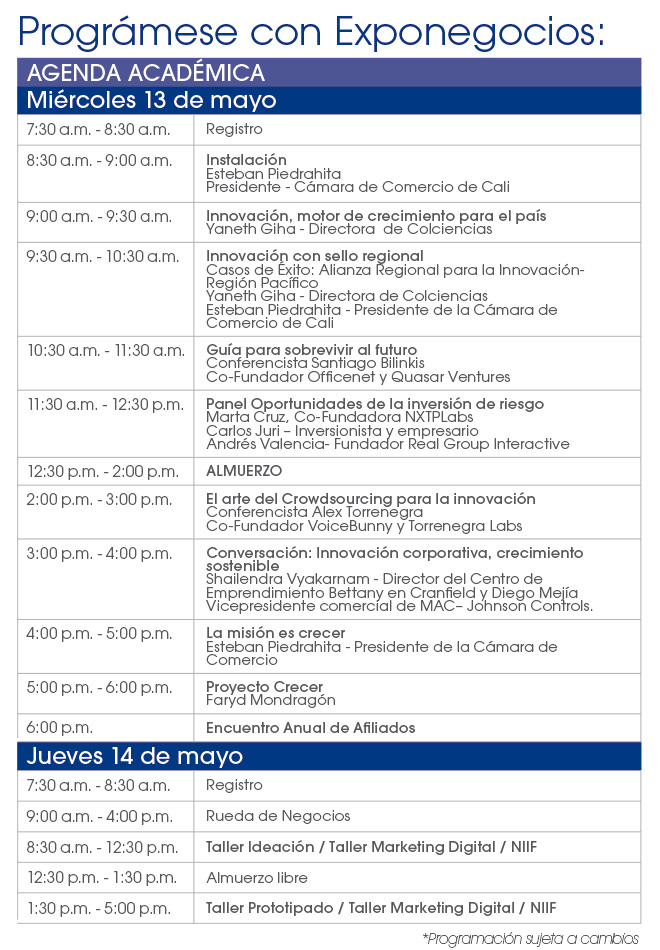 Prográmese con Exponegocios:

AGENDA ACADÉMICA

Miércoles 13 de mayo

| | |
|---|---|
| 7:30 a.m. - 8:30 a.m. | Registro |
| 8:30 a.m. - 9:00 a.m. | Instalación Esteban Piedrahita Presidente - Cámara de Comercio de Cali |
| 9:00 a.m. - 9:30 a.m. | Innovación, motor de crecimiento para el país Yaneth Giha - Directora de Colciencias |
| 9:30 a.m. - 10:30 a.m. | Innovación con sello regional Casos de Éxito: Alianza Regional para la Innovación- Región Pacífico Yaneth Giha - Directora de Colciencias Esteban Piedrahita - Presidente de la Cámara de Comercio de Cali |
| 10:30 a.m. - 11:30 a.m. | Guía para sobrevivir al futuro Conferencista Santiago Bilinkis Co-Fundador Officenet y Quasar Ventures |
| 11:30 a.m. - 12:30 p.m. | Panel Oportunidades de la inversión de riesgo Marta Cruz, Co-Fundadora NXTPLabs Carlos Juri – Inversionista y empresario Andrés Valencia- Fundador Real Group Interactive |
| 12:30 p.m. - 2:00 p.m. | ALMUERZO |
| 2:00 p.m. - 3:00 p.m. | El arte del Crowdsourcing para la innovación Conferencista Alex Torrenegra Co-Fundador VoiceBunny y Torrenegra Labs |
| 3:00 p.m. - 4:00 p.m. | Conversación: Innovación corporativa, crecimiento sostenible Shailendra Vyakarnam - Director del Centro de Emprendimiento Bettany en Cranfield y Diego Mejía Vicepresidente comercial de MAC– Johnson Controls. |
| 4:00 p.m. - 5:00 p.m. | La misión es crecer Esteban Piedrahita - Presidente de la Cámara de Comercio |
| 5:00 p.m. - 6:00 p.m. | Proyecto Crecer Faryd Mondragón |
| 6:00 p.m. | Encuentro Anual de Afiliados |

Jueves 14 de mayo

| | |
|---|---|
| 7:30 a.m. - 8:30 a.m. | Registro |
| 9:00 a.m. - 4:00 p.m. | Rueda de Negocios |
| 8:30 a.m. - 12:30 p.m. | Taller Ideación / Taller Marketing Digital / NIIF |
| 12:30 p.m. - 1:30 p.m. | Almuerzo libre |
| 1:30 p.m. - 5:00 p.m. | Taller Prototipado / Taller Marketing Digital / NIIF |

*Programación sujeta a cambios